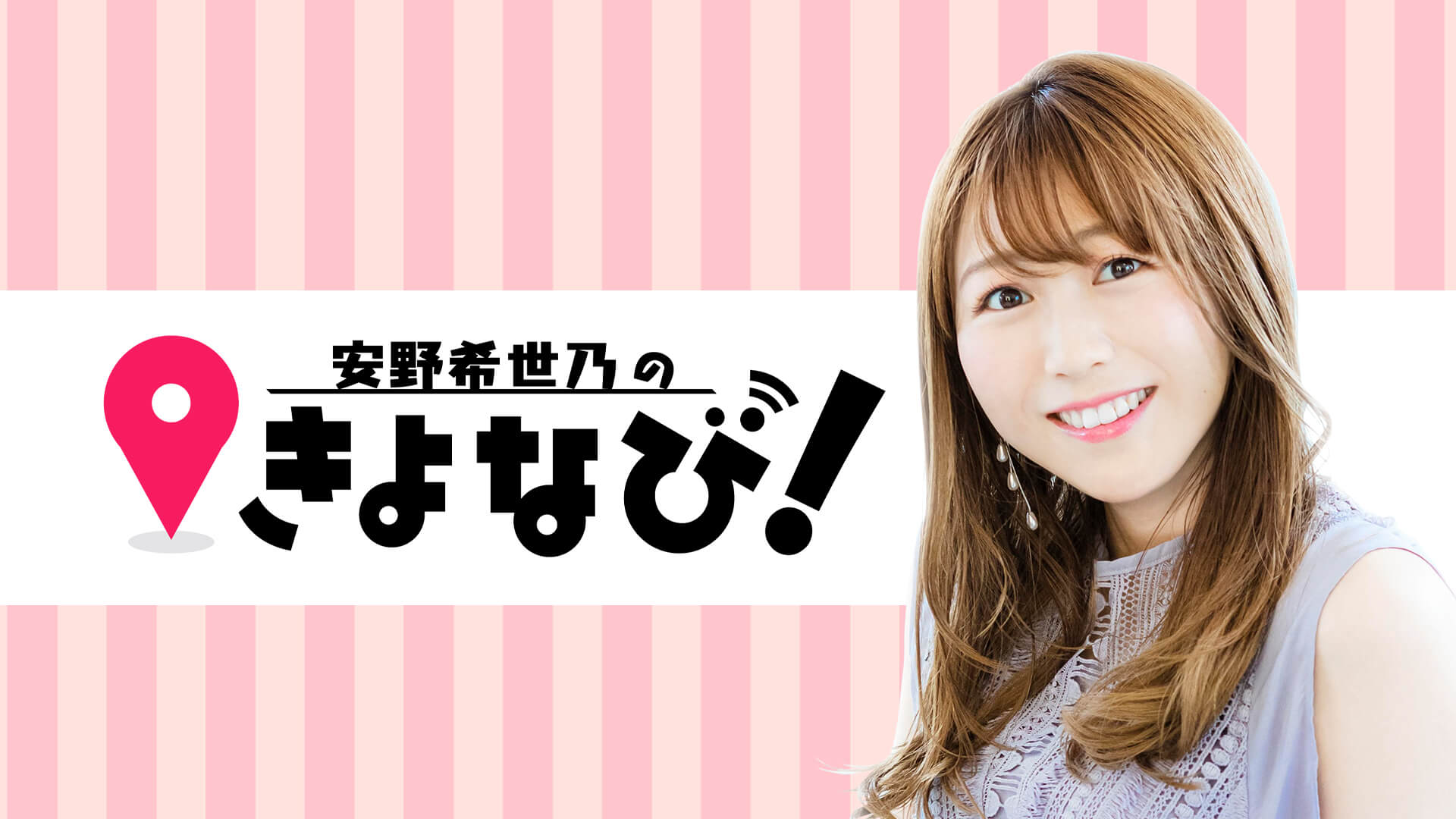 安野希世乃の
きよなび!